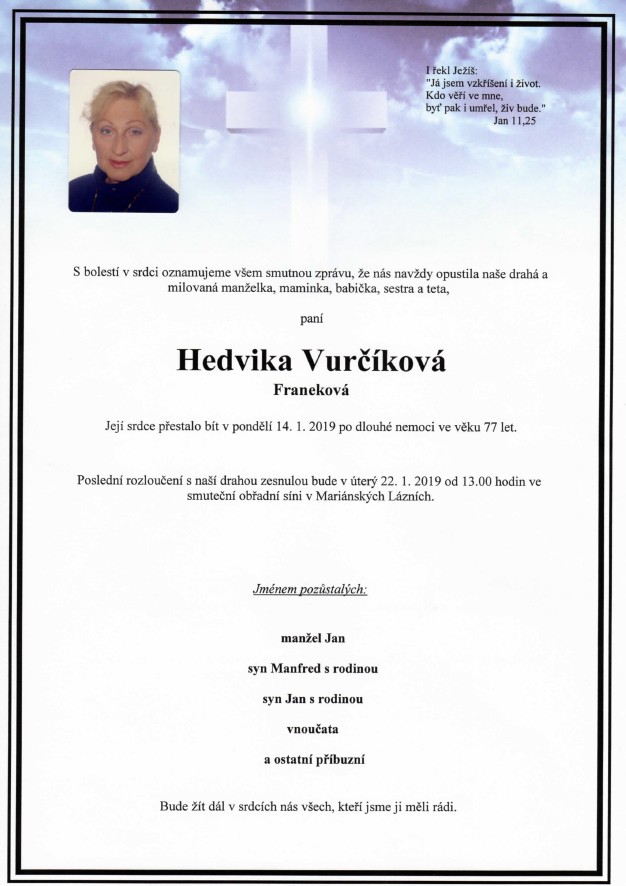 I řekl Ježíš:
"Já jsem vzkříšení i život.
Kdo věří ve mne,
byť pak i umřel, živ bude."
Jan 11,25

S bolestí v srdci oznamujeme všem smutnou zprávu, že nás navždy opustila naše drahá a milovaná manželka, maminka, babička, sestra a teta,

paní

Hedvika Vurčíková

Franeková

Její srdce přestalo bít v pondělí 14. 1. 2019 po dlouhé nemoci ve věku 77 let.

Poslední rozloučení s naší drahou zesnulou bude v úterý 22. 1. 2019 od 13.00 hodin ve smuteční obřadní síni v Mariánských Lázních.

Jménem pozůstalých:

manžel Jan

syn Manfred s rodinou

syn Jan s rodinou

vnoučata

a ostatní příbuzní

Bude žít dál v srdcích nás všech, kteří jsme ji měli rádi.